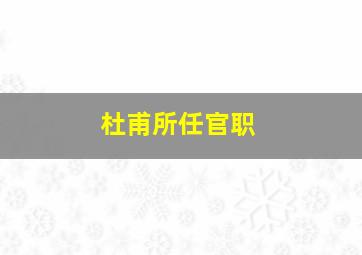 杜甫所任官职